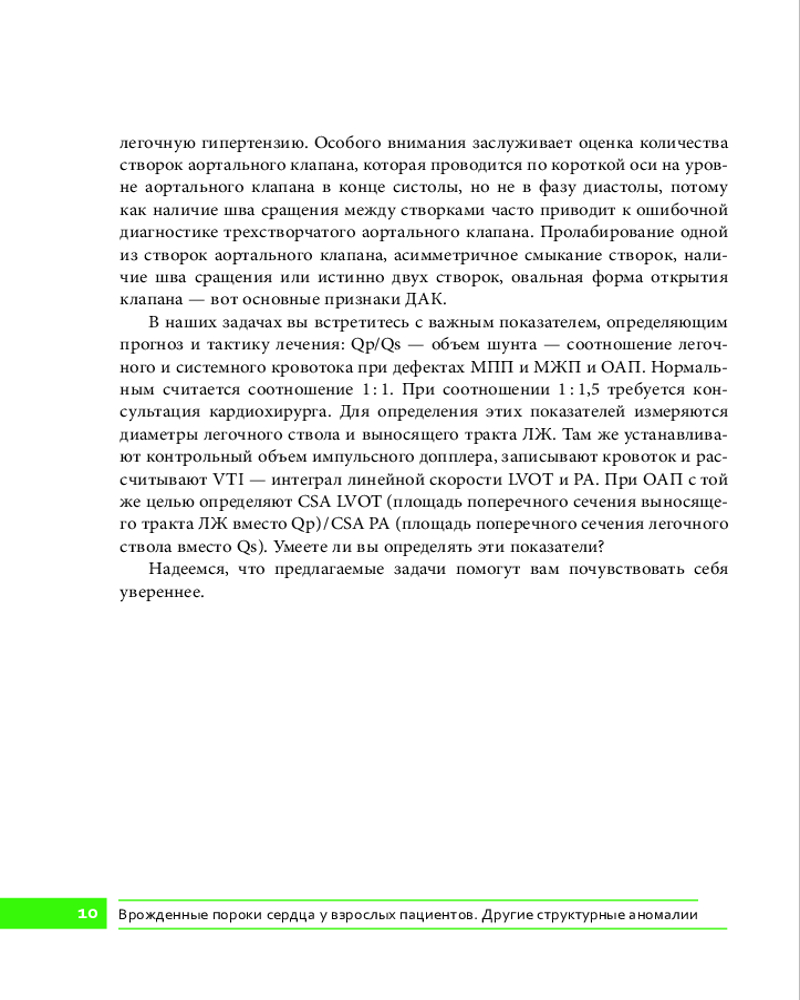 легочную гипертензию. Особого внимания заслуживает оценка количества створок аортального клапана, которая проводится по короткой оси на уровне аортального клапана в конце систолы, но не в фазу диастолы, потому как наличие шва сращения между створками часто приводит к ошибочной диагностике трехстворчатого аортального клапана. Пролабирование одной из створок аортального клапана, асимметричное смыкание створок, наличие шва сращения или истинно двух створок, овальная форма открытия клапана — вот основные признаки ДАК.

В наших задачах вы встретитесь с важным показателем, определяющим прогноз и тактику лечения: Qp/Qs — объем шунта — соотношение легочного и системного кровотока при дефектах МПП и МЖП и ОАП. Нормальным считается соотношение 1 : 1. При соотношении 1 : 1,5 требуется консультация кардиохирурга. Для определения этих показателей измеряются диаметры легочного ствола и выносящего тракта ЛЖ. Там же устанавливают контрольный объем импульсного допплера, записывают кровоток и рассчитывают VTI — интеграл линейной скорости LVOT и PA. При ОАП с той же целью определяют CSA LVOT (площадь поперечного сечения выносящего тракта ЛЖ вместо Qp)/CSA PA (площадь поперечного сечения легочного ствола вместо Qs). Умеете ли вы определять эти показатели?

Надеемся, что предлагаемые задачи помогут вам почувствовать себя увереннее.

10 Врожденные пороки сердца у взрослых пациентов. Другие структурные аномалии